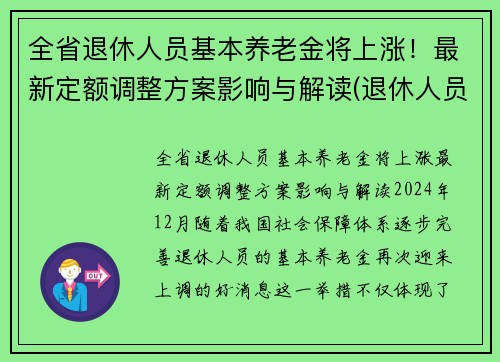 全省退休人员基本养老金将上涨！最新定额调整方案影响与解读(退休人员

全省退休人员基本养老金将上涨最新定额调整方案影响与解读2024年12月随着我国社会保障体系逐步完善退休人员的基本养老金再次迎来上调的好消息这一举措不仅体现了

OUT